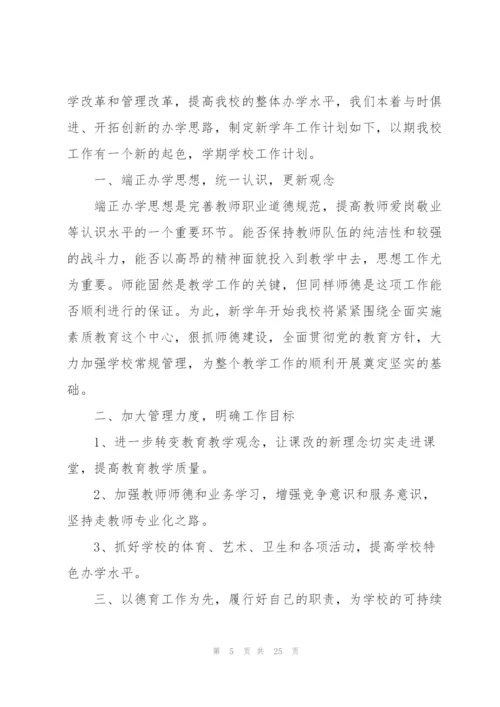 学改革和管理改革，提高我校的整体办学水平，我们本着与时俱进、开拓创新的办学思路，制定新学年工作计划如下，以期我校工作有一个新的起色，学期学校工作计划。

一、端正办学思想，统一认识，更新观念

端正办学思想是完善教师职业道德规范，提高教师爱岗敬业等认识水平的一个重要环节。能否保持教师队伍的纯洁性和较强的战斗力，能否以高昂的精神面貌投入到教学中去，思想工作尤为重要。师能固然是教学工作的关键，但同样师德是这项工作能否顺利进行的保证。为此，新学年开始我校将紧紧围绕全面实施素质教育这个中心，狠抓师德建设，全面贯彻党的教育方针，大力加强学校常规管理，为整个教学工作的顺利开展奠定坚实的基础。

二、加大管理力度，明确工作目标

1、进一步转变教育教学观念，让课改的新理念切实走进课堂，提高教育教学质量。

2、加强教师师德和业务学习，增强竞争意识和服务意识，坚持走教师专业化之路。

3、抓好学校的体育、艺术、卫生和各项活动，提高学校特色办学水平。

三、以德育工作为先，履行好自己的职责，为学校的可持续

第 5 页 共 25 页